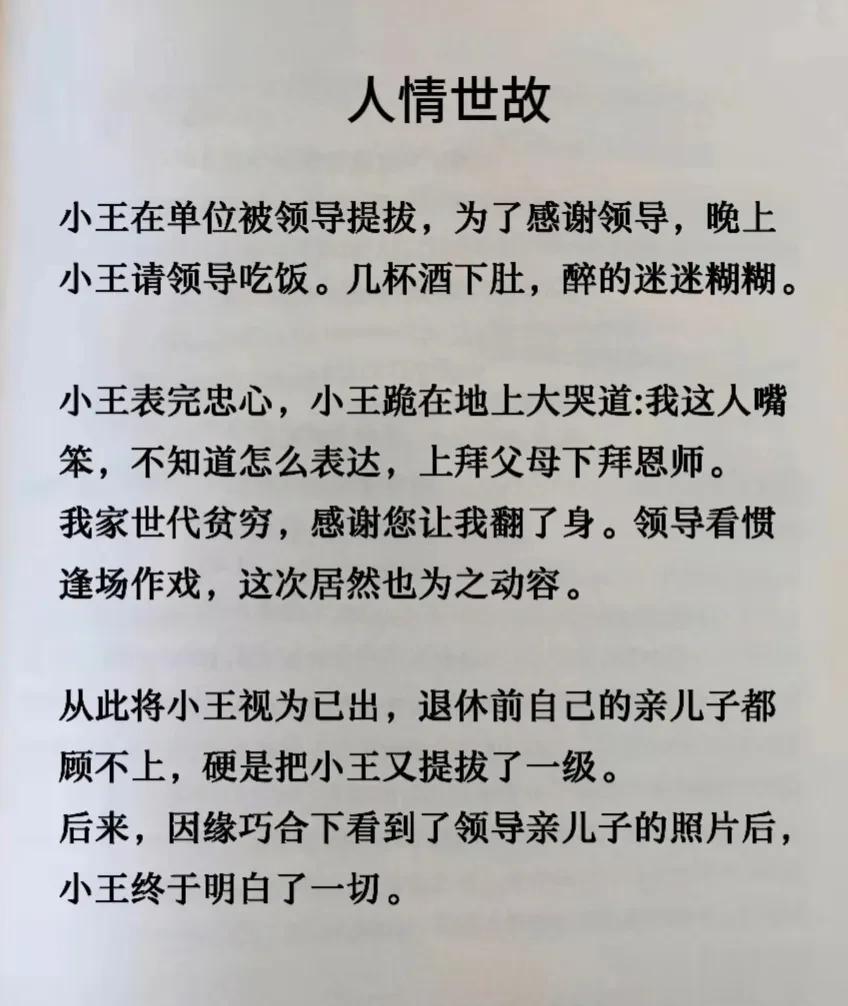 人情世故

小王在单位被领导提拔，为了感谢领导，晚上小王请领导吃饭。几杯酒下肚，醉的迷迷糊糊。

小王表完忠心，小王跪在地上大哭道:我这人嘴笨，不知道怎么表达，上拜父母下拜恩师。
我家世代贫穷，感谢您让我翻了身。领导看惯逢场作戏，这次居然也为之动容。

从此将小王视为已出，退休前自己的亲儿子都顾不上，硬是把小王又提拔了一级。
后来，因缘巧合下看到了领导亲儿子的照片后，小王终于明白了一切。